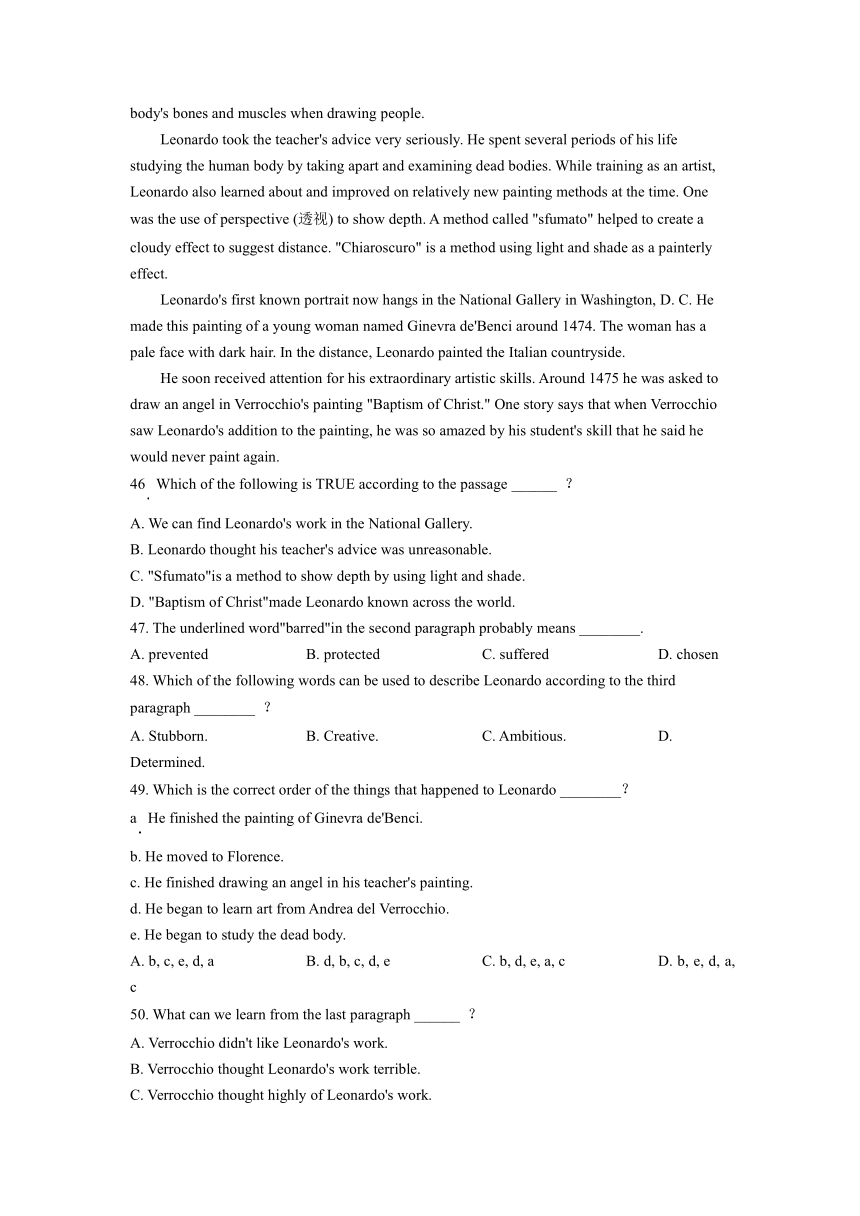 body's bones and muscles when drawing people.

Leonardo took the teacher's advice very seriously. He spent several periods of his life studying the human body by taking apart and examining dead bodies. While training as an artist, Leonardo also learned about and improved on relatively new painting methods at the time. One was the use of perspective (透视) to show depth. A method called "sfumato" helped to create a cloudy effect to suggest distance. "Chiaroscuro" is a method using light and shade as a painterly effect.

Leonardo's first known portrait now hangs in the National Gallery in Washington, D. C. He made this painting of a young woman named Ginevra de'Benci around 1474. The woman has a pale face with dark hair. In the distance, Leonardo painted the Italian countryside.

He soon received attention for his extraordinary artistic skills. Around 1475 he was asked to draw an angel in Verrocchio's painting "Baptism of Christ." One story says that when Verrocchio saw Leonardo's addition to the painting, he was so amazed by his student's skill that he said he would never paint again.

46. Which of the following is TRUE according to the passage ______ ?

A. We can find Leonardo's work in the National Gallery.
B. Leonardo thought his teacher's advice was unreasonable.
C. "Sfumato"is a method to show depth by using light and shade.
D. "Baptism of Christ"made Leonardo known across the world.

47. The underlined word"barred"in the second paragraph probably means ________.

A. prevented B. protected C. suffered D. chosen

48. Which of the following words can be used to describe Leonardo according to the third paragraph ________ ?

A. Stubborn. B. Creative. C. Ambitious. D. Determined.

49. Which is the correct order of the things that happened to Leonardo ________?

a. He finished the painting of Ginevra de'Benci.
b. He moved to Florence.
c. He finished drawing an angel in his teacher's painting.
d. He began to learn art from Andrea del Verrocchio.
e. He began to study the dead body.

A. b, c, e, d, a B. d, b, c, d, e C. b, d, e, a, c D. b, e, d, a, c

50. What can we learn from the last paragraph ______ ?

A. Verrocchio didn't like Leonardo's work.
B. Verrocchio thought Leonardo's work terrible.
C. Verrocchio thought highly of Leonardo's work.